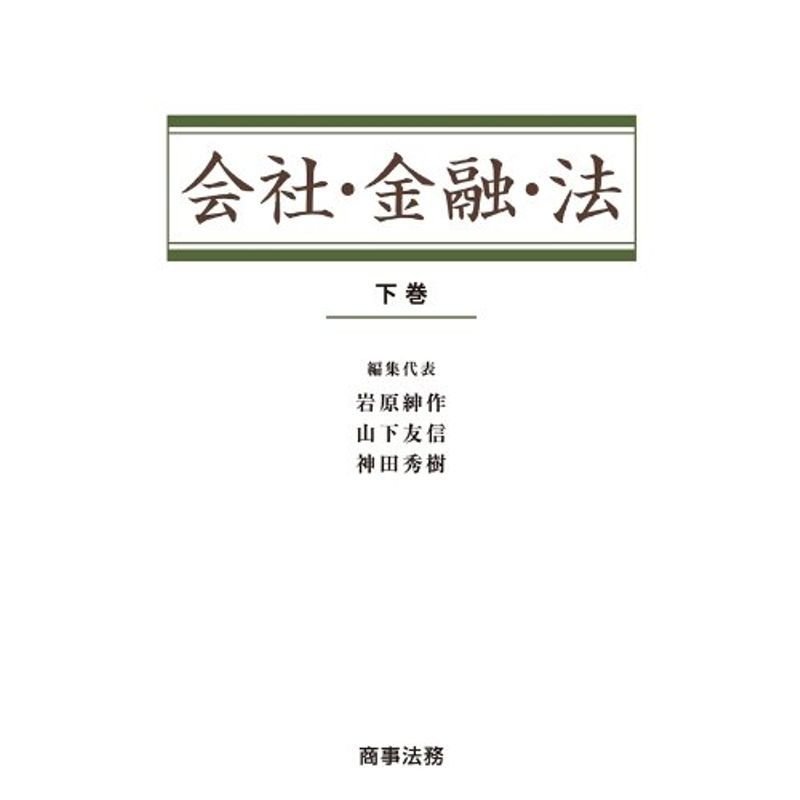 会社・金融・法

下巻

編集代表
岩原紳作
山下友信
神田秀樹

商事法務